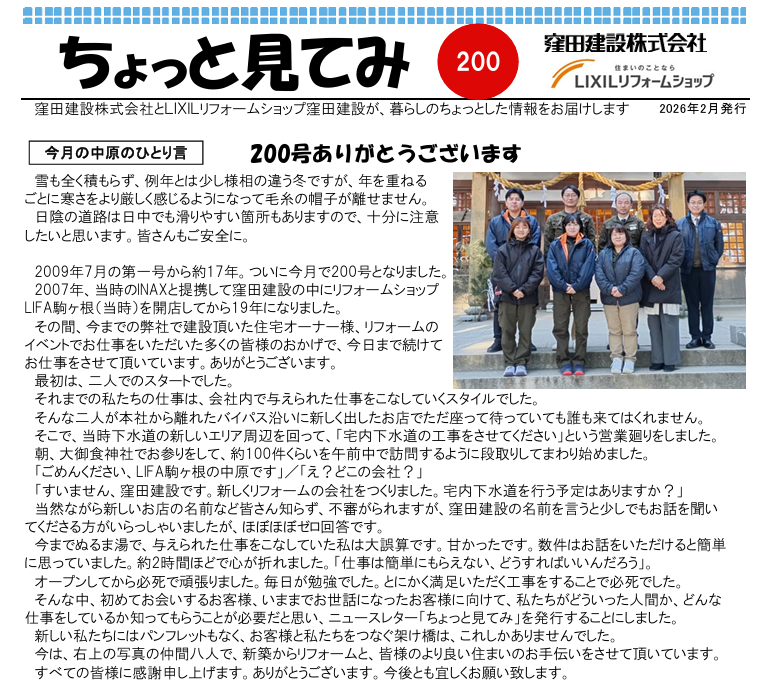 ちょっと見てみ

200

窪田建設株式会社

住まいのことなら

LIXILリフォームショップ

窪田建設株式会社とLIXILリフォームショップ窪田建設が、暮らしのちょっとした情報をお届けします　2026年2月発行

今月の中原のひとり言

200号ありがとうございます

雪も全く積もらず、例年とは少し様相の違う冬ですが、年を重ねるごとに寒さをより厳しく感じるようになって毛糸の帽子が離せません。
日陰の道路は日中でも滑りやすい箇所もありますので、十分に注意したいと思います。皆さんもご安全に。

2009年7月の第一号から約17年。ついに今月で200号となりました。
2007年、当時のINAXと提携して窪田建設の中にリフォームショップLIFA駒ヶ根（当時）を開店してから19年になりました。
その間、今までの弊社で建設頂いた住宅オーナー様、リフォームのイベントでお仕事をいただいた多くの皆様のおかげで、今日まで続けてお仕事をさせて頂いています。ありがとうございます。
最初は、二人でのスタートでした。
それまでの私たちの仕事は、会社内で与えられた仕事をこなしていくスタイルでした。
そんな二人が本社から離れたバイパス沿いに新しく出したお店でただ座って待っていても誰も来てはくれません。
そこで、当時下水道の新しいエリア周辺を回って、「宅内下水道の工事をさせてください」という営業廻りをしました。
朝、大御食神社でお参りをして、約100件くらいを午前中で訪問するように段取りしてまわり始めました。
「ごめんください、LIFA駒ヶ根の中原です」／「え？どこの会社？」
「すいません、窪田建設です。新しくリフォームの会社をつくりました。宅内下水道を行う予定はありますか？」
当然ながら新しいお店の名前など皆さん知らず、不審がられますが、窪田建設の名前を言うと少しでもお話を聞いてくださる方がいらっしゃいましたが、ほぼほぼゼロ回答です。
今までぬるま湯で、与えられた仕事をこなしていた私は大誤算です。甘かったです。数件はお話をいただけると簡単に思っていました。約2時間ほどで心が折れました。「仕事は簡単にもらえない、どうすればいいんだろう」。
オープンしてから必死で頑張りました。毎日が勉強でした。とにかく満足いただく工事をすることで必死でした。
そんな中、初めてお会いするお客様、いままでお世話になったお客様に向けて、私たちがどういった人間か、どんな仕事をしているか知ってもらうことが必要だと思い、ニュースレター「ちょっと見てみ」を発行することにしました。
新しい私たちにはパンフレットもなく、お客様と私たちをつなぐ架け橋は、これしかありませんでした。
今は、右上の写真の仲間八人で、新築からリフォームと、皆様のより良い住まいのお手伝いをさせて頂いています。
すべての皆様に感謝申し上げます。ありがとうございます。今後とも宜しくお願い致します。